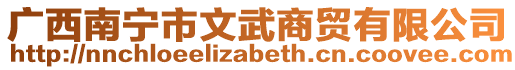 广西南宁市文武商贸有限公司
http://nnchloeelizabeth.cn.coovee.com